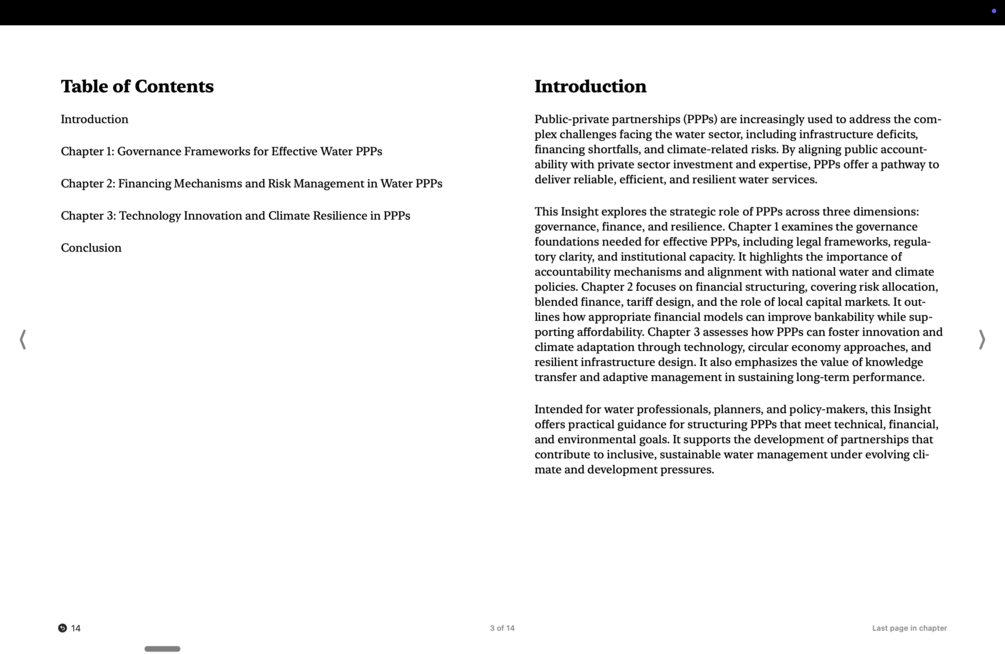 Table of Contents

Introduction

Chapter 1: Governance Frameworks for Effective Water PPPs

Chapter 2: Financing Mechanisms and Risk Management in Water PPPs

Chapter 3: Technology Innovation and Climate Resilience in PPPs

Conclusion

Introduction

Public-private partnerships (PPPs) are increasingly used to address the complex challenges facing the water sector, including infrastructure deficits, financing shortfalls, and climate-related risks. By aligning public accountability with private sector investment and expertise, PPPs offer a pathway to deliver reliable, efficient, and resilient water services.

This Insight explores the strategic role of PPPs across three dimensions: governance, finance, and resilience. Chapter 1 examines the governance foundations needed for effective PPPs, including legal frameworks, regulatory clarity, and institutional capacity. It highlights the importance of accountability mechanisms and alignment with national water and climate policies. Chapter 2 focuses on financial structuring, covering risk allocation, blended finance, tariff design, and the role of local capital markets. It outlines how appropriate financial models can improve bankability while supporting affordability. Chapter 3 assesses how PPPs can foster innovation and climate adaptation through technology, circular economy approaches, and resilient infrastructure design. It also emphasizes the value of knowledge transfer and adaptive management in sustaining long-term performance.

Intended for water professionals, planners, and policy-makers, this Insight offers practical guidance for structuring PPPs that meet technical, financial, and environmental goals. It supports the development of partnerships that contribute to inclusive, sustainable water management under evolving climate and development pressures.

14

3 of 14

Last page in chapter